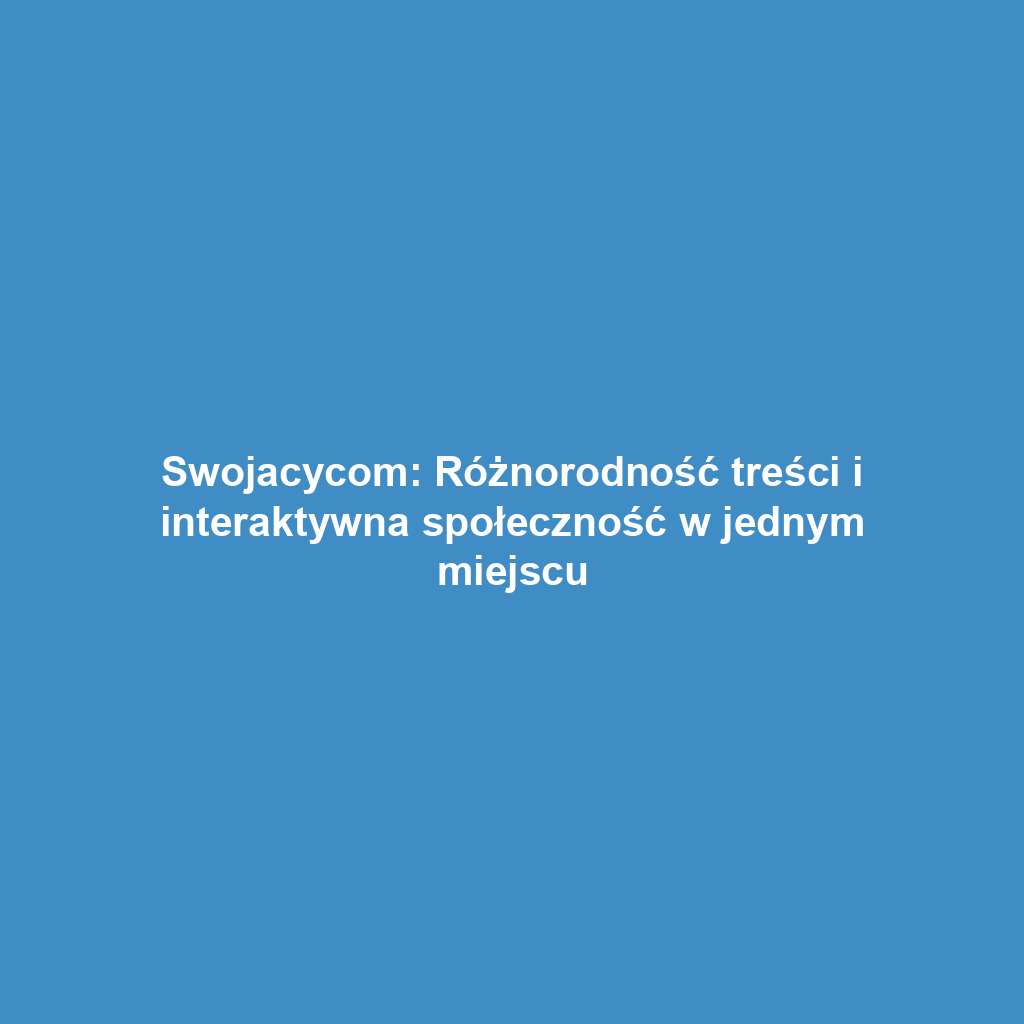 Swojacycom: Różnorodność treści i interaktywna społeczność w jednym miejscu